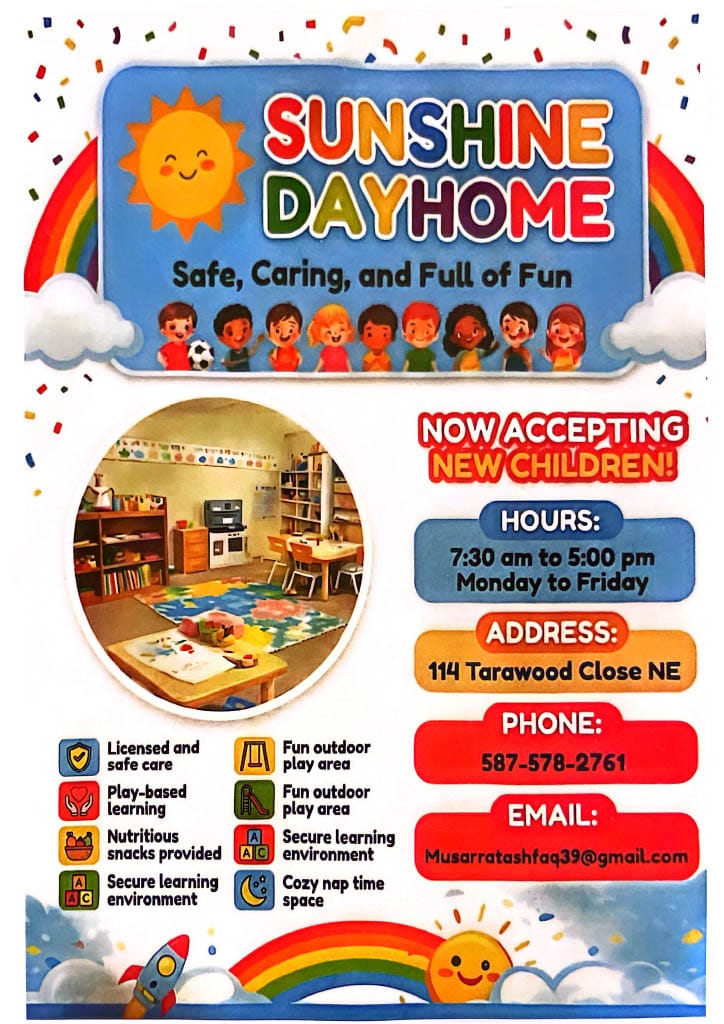 SUNSHINE DAYHOME

Safe, Caring, and Full of Fun

NOW ACCEPTING NEW CHILDREN!

HOURS:
7:30 am to 5:00 pm
Monday to Friday

ADDRESS:
114 Tarawood Close NE

PHONE:
587-578-2761

EMAIL:
Musarratashfaq39@gmail.com

Licensed and safe care

Play-based learning

Nutritious snacks provided

Secure learning environment

Fun outdoor play area

Fun outdoor play area

Secure learning environment

Cozy nap time space